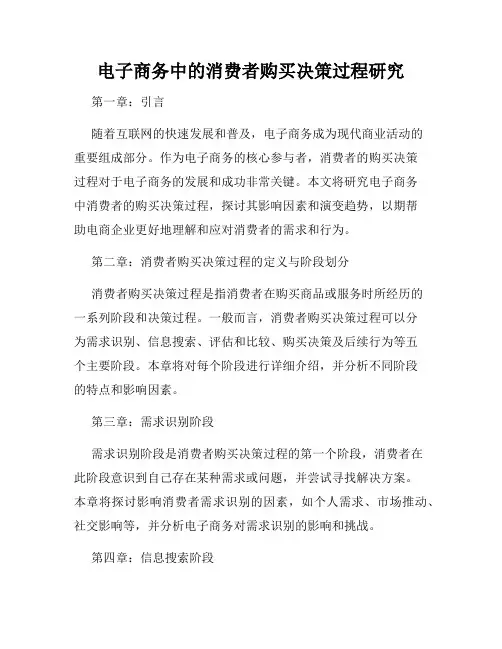 电子商务中的消费者购买决策过程研究

第一章：引言

随着互联网的快速发展和普及，电子商务成为现代商业活动的重要组成部分。作为电子商务的核心参与者，消费者的购买决策过程对于电子商务的发展和成功非常关键。本文将研究电子商务中消费者的购买决策过程，探讨其影响因素和演变趋势，以期帮助电商企业更好地理解和应对消费者的需求和行为。

第二章：消费者购买决策过程的定义与阶段划分

消费者购买决策过程是指消费者在购买商品或服务时所经历的一系列阶段和决策过程。一般而言，消费者购买决策过程可以分为需求识别、信息搜索、评估和比较、购买决策及后续行为等五个主要阶段。本章将对每个阶段进行详细介绍，并分析不同阶段的特点和影响因素。

第三章：需求识别阶段

需求识别阶段是消费者购买决策过程的第一个阶段，消费者在此阶段意识到自己存在某种需求或问题，并尝试寻找解决方案。本章将探讨影响消费者需求识别的因素，如个人需求、市场推动、社交影响等，并分析电子商务对需求识别的影响和挑战。

第四章：信息搜索阶段